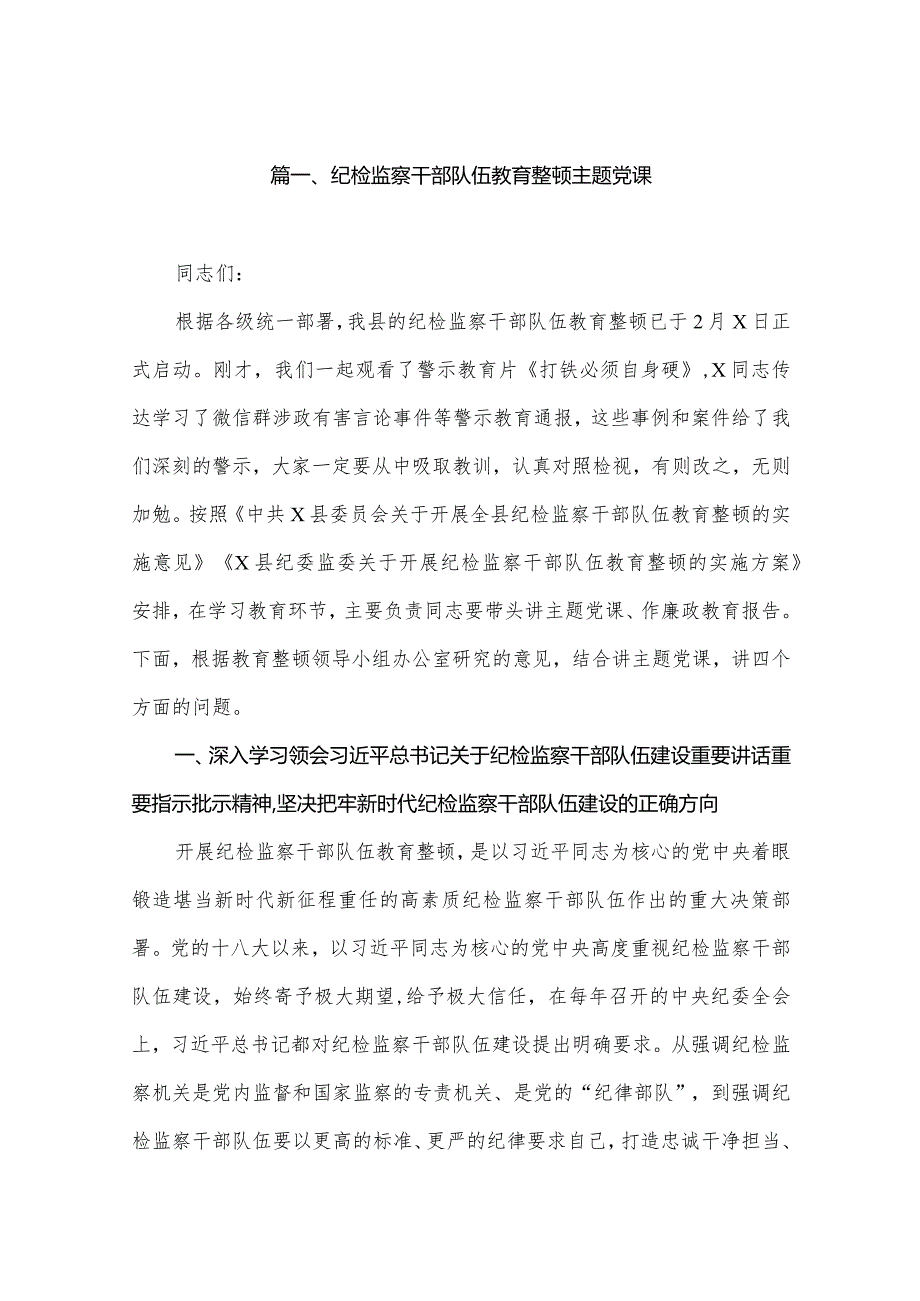 篇一、纪检监察干部队伍教育整顿主题党课

同志们：

根据各级统一部署，我县的纪检监察干部队伍教育整顿已于2月X日正式启动。刚才，我们一起观看了警示教育片《打铁必须自身硬》，X同志传达学习了微信群涉政有害言论事件等警示教育通报，这些事例和案件给了我们深刻的警示，大家一定要从中吸取教训，认真对照检视，有则改之，无则加勉。按照《中共X县委员会关于开展全县纪检监察干部队伍教育整顿的实施意见》《X县纪委监委关于开展纪检监察干部队伍教育整顿的实施方案》安排，在学习教育环节，主要负责同志要带头讲主题党课、作廉政教育报告。下面，根据教育整顿领导小组办公室研究的意见，结合讲主题党课，讲四个方面的问题。

一、深入学习领会习近平总书记关于纪检监察干部队伍建设重要讲话重要指示批示精神，坚决把牢新时代纪检监察干部队伍建设的正确方向

开展纪检监察干部队伍教育整顿，是以习近平同志为核心的党中央着眼锻造堪当新时代新征程重任的高素质纪检监察干部队伍作出的重大决策部署。党的十八大以来，以习近平同志为核心的党中央高度重视纪检监察干部队伍建设，始终寄予极大期望，给予极大信任，在每年召开的中央纪委全会上，习近平总书记都对纪检监察干部队伍建设提出明确要求。从强调纪检监察机关是党内监督和国家监察的专责机关、是党的“纪律部队”，到强调纪检监察干部队伍要以更高的标准、更严的纪律要求自己，打造忠诚干净担当、